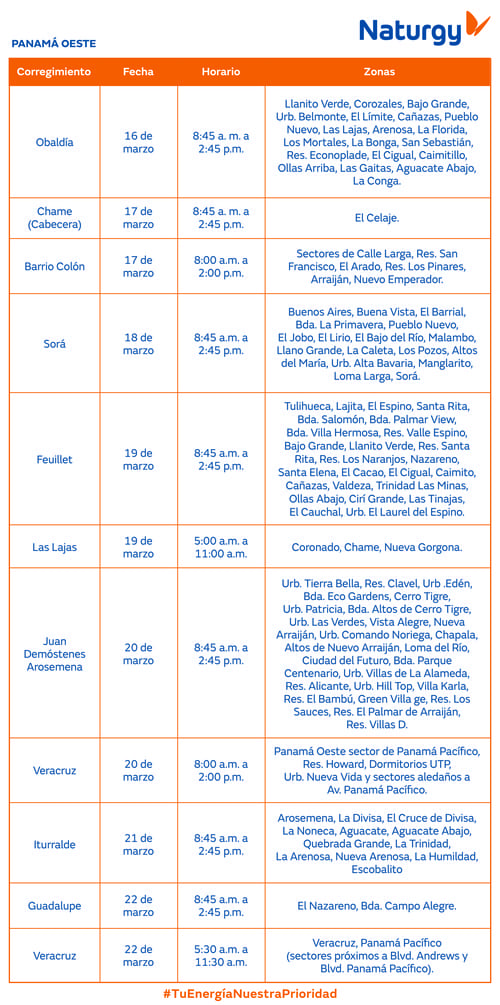 PANAMÁ OESTE

Naturgy

| Corregimiento | Fecha | Horario | Zonas |
|---|---|---|---|
| Obaldía | 16 de marzo | 8:45 a. m. a 2:45 p.m. | Llanito Verde, Corozales, Bajo Grande, Urb. Belmonte, El Límite, Cañazas, Pueblo Nuevo, Las Lajas, Arenosa, La Florida, Los Mortales, La Bonga, San Sebastián, Res. Econoplade, El Cigual, Caimitillo, Ollas Arriba, Las Gaitas, Aguacate Abajo, La Conga. |
| Chame (Cabecera) | 17 de marzo | 8:45 a.m. a 2:45 p.m. | El Celaje. |
| Barrio Colón | 17 de marzo | 8:00 a.m. a 2:00 p.m. | Sectores de Calle Larga, Res. San Francisco, El Arado, Res. Los Pinares, Arraiján, Nuevo Emperador. |
| Sorá | 18 de marzo | 8:45 a.m. a 2:45 p.m. | Buenos Aires, Buena Vista, El Barrial, Bda. La Primavera, Pueblo Nuevo, El Jobo, El Lirio, El Bajo del Río, Malambo, Llano Grande, La Caleta, Los Pozos, Altos del María, Urb. Alta Bavaria, Manglarito, Loma Larga, Sorá. |
| Feuillet | 19 de marzo | 8:45 a.m. a 2:45 p.m. | Tulihueca, Lajita, El Espino, Santa Rita, Bda. Salomón, Bda. Palmar View, Bda. Villa Hermosa, Res. Valle Espino, Bajo Grande, Llanito Verde, Res. Santa Rita, Res. Los Naranjos, Nazareno, Santa Elena, El Cacao, El Cigual, Caimito, Cañazas, Valdeza, Trinidad Las Minas, Ollas Abajo, Cirí Grande, Las Tinajas, El Cauchal, Urb. El Laurel del Espino. |
| Las Lajas | 19 de marzo | 5:00 a.m. a 11:00 a.m. | Coronado, Chame, Nueva Gorgona. |
| Juan Demóstenes Arosemena | 20 de marzo | 8:45 a.m. a 2:45 p.m. | Urb. Tierra Bella, Res. Clavel, Urb .Edén, Bda. Eco Gardens, Cerro Tigre, Urb. Patricia, Bda. Altos de Cerro Tigre, Urb. Las Verdes, Vista Alegre, Nueva Arraiján, Urb. Comando Noriega, Chapala, Altos de Nuevo Arraiján, Loma del Río, Ciudad del Futuro, Bda. Parque Centenario, Urb. Villas de La Alameda, Res. Alicante, Urb. Hill Top, Villa Karla, Res. El Bambú, Green Villa ge, Res. Los Sauces, Res. El Palmar de Arraiján, Res. Villas D. |
| Veracruz | 20 de marzo | 8:00 a.m. a 2:00 p.m. | Panamá Oeste sector de Panamá Pacífico, Res. Howard, Dormitorios UTP, Urb. Nueva Vida y sectores aledaños a Av. Panamá Pacífico. |
| Iturralde | 21 de marzo | 8:45 a.m. a 2:45 p.m. | Arosemena, La Divisa, El Cruce de Divisa, La Noneca, Aguacate, Aguacate Abajo, Quebrada Grande, La Trinidad, La Arenosa, Nueva Arenosa, La Humildad, Escobalito |
| Guadalupe | 22 de marzo | 8:45 a.m. a 2:45 p.m. | El Nazareno, Bda. Campo Alegre. |
| Veracruz | 22 de marzo | 5:30 a.m. a 11:30 a.m. | Veracruz, Panamá Pacífico (sectores próximos a Blvd. Andrews y Blvd. Panamá Pacífico). |

#TuEnergíaNuestraPrioridad